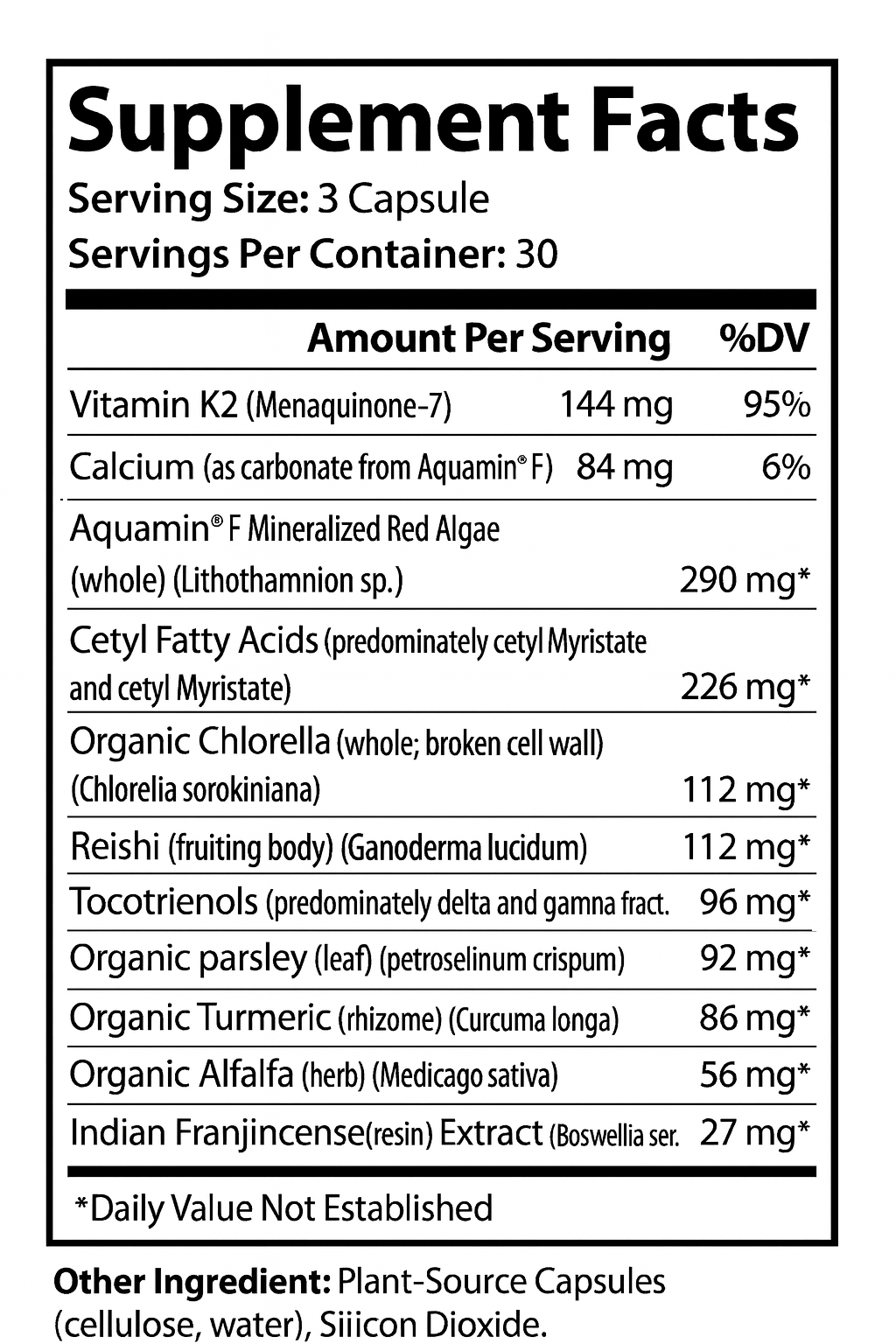 Supplement Facts
Serving Size: 3 Capsule
Servings Per Container: 30

| | Amount Per Serving | %DV |
|---|---|---|
| Vitamin K2 (Menaquinone-7) | 144 mg | 95% |
| Calcium (as carbonate from Aquamin® F) | 84 mg | 6% |
| Aquamin® F Mineralized Red Algae (whole) (Lithothamnion sp.) | | 290 mg* |
| Cetyl Fatty Acids (predominately cetyl Myristate and cetyl Myristate) | | 226 mg* |
| Organic Chlorella (whole; broken cell wall) (Chlorelia sorokiniana) | | 112 mg* |
| Reishi (fruiting body) (Ganoderma lucidum) | | 112 mg* |
| Tocotrienols (predominately delta and gamna fract. | | 96 mg* |
| Organic parsley (leaf) (petroselinum crispum) | | 92 mg* |
| Organic Turmeric (rhizome) (Curcuma longa) | | 86 mg* |
| Organic Alfalfa (herb) (Medicago sativa) | | 56 mg* |
| Indian Franjincense(resin) Extract (Boswellia ser. | | 27 mg* |

*Daily Value Not Established

Other Ingredient: Plant-Source Capsules (cellulose, water), Siiicon Dioxide.